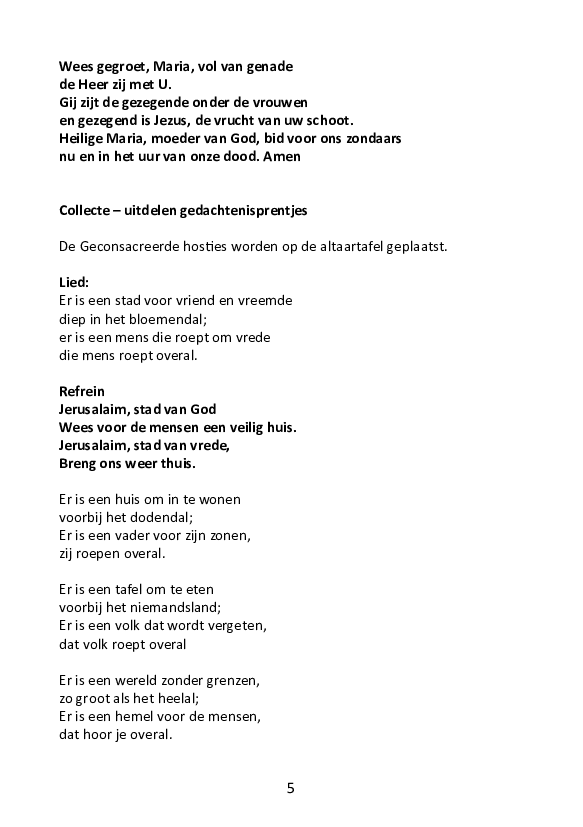 Wees gegroet, Maria, vol van genade
de Heer zij met U.
Gij zijt de gezegende onder de vrouwen
en gezegend is Jezus, de vrucht van uw schoot.
Heilige Maria, moeder van God, bid voor ons zondaars
nu en in het uur van onze dood. Amen

Collecte – uitdelen gedachtenisprentjes

De Geconsacreerde hosties worden op de altaartafel geplaatst.

Lied:
Er is een stad voor vriend en vreemde
diep in het bloemendal;
er is een mens die roept om vrede
die mens roept overal.

Refrein
Jerusalaim, stad van God
Wees voor de mensen een veilig huis.
Jerusalaim, stad van vrede,
Breng ons weer thuis.

Er is een huis om in te wonen
voorbij het dodendal;
Er is een vader voor zijn zonen,
zij roepen overal.

Er is een tafel om te eten
voorbij het niemandsland;
Er is een volk dat wordt vergeten,
dat volk roept overal

Er is een wereld zonder grenzen,
zo groot als het heelal;
Er is een hemel voor de mensen,
dat hoor je overal.

5